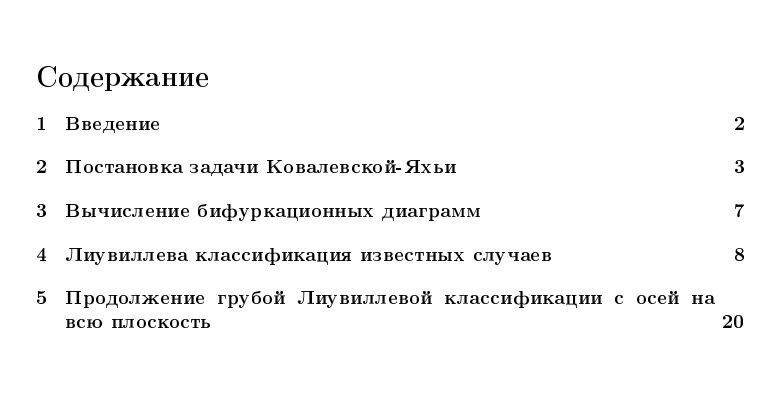 Содержание

1 Введение 2

2 Постановка задачи Ковалевской-Яхьи 3

3 Вычисление бифуркационных диаграмм 7

4 Лиувиллева классификация известных случаев 8

5 Продолжение грубой Лиувиллевой классификации с осей на всю плоскость 20